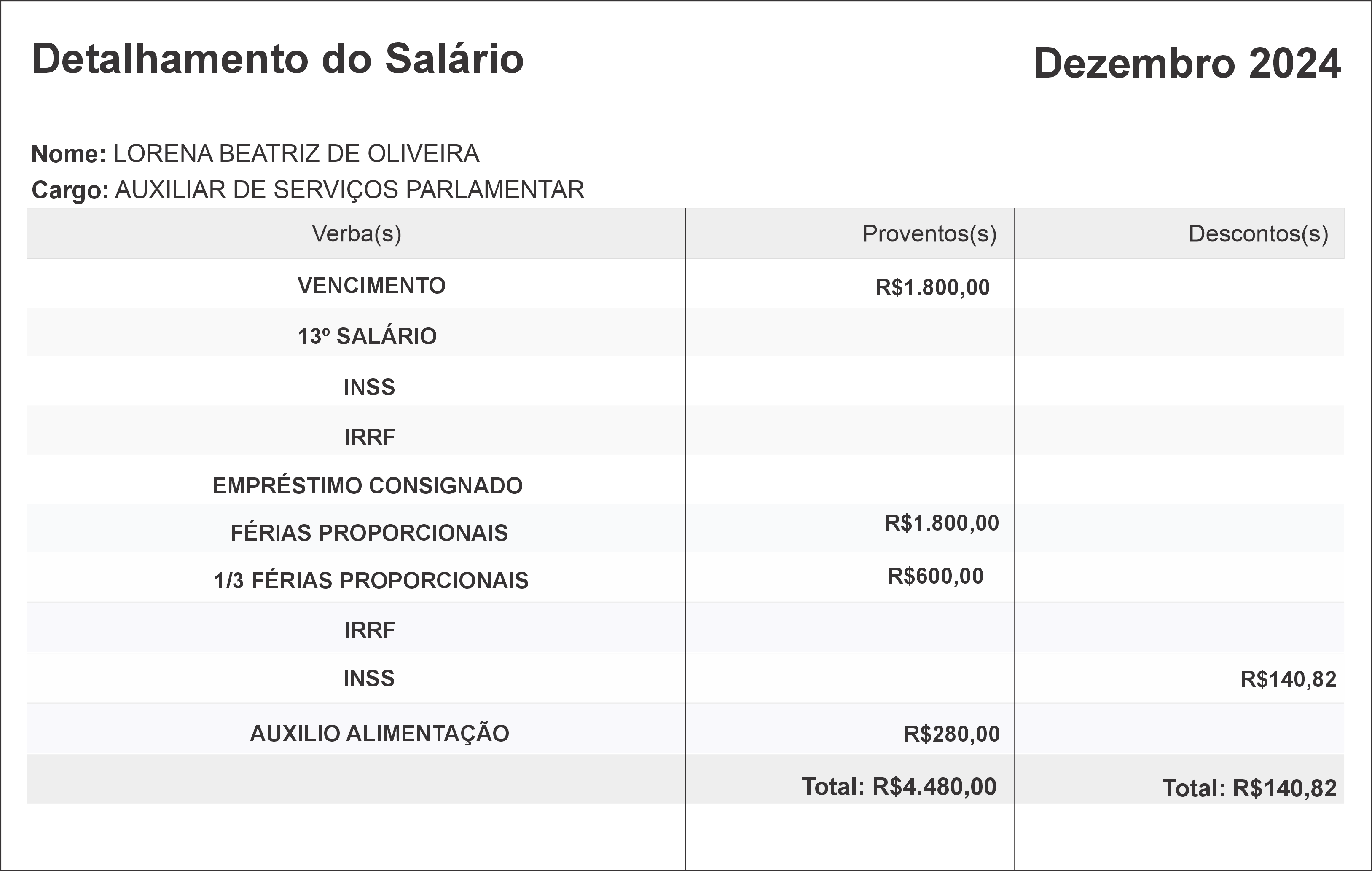 Detalhamento do Salário

Dezembro 2024

Nome: LORENA BEATRIZ DE OLIVEIRA
Cargo: AUXILIAR DE SERVIÇOS PARLAMENTAR

| Verba(s) | Proventos(s) | Descontos(s) |
|---|---|---|
| VENCIMENTO | R$1.800,00 | |
| 13º SALÁRIO | | |
| INSS | | |
| IRRF | | |
| EMPRÉSTIMO CONSIGNADO | | |
| FÉRIAS PROPORCIONAIS | R$1.800,00 | |
| 1/3 FÉRIAS PROPORCIONAIS | R$600,00 | |
| IRRF | | |
| INSS | | R$140,82 |
| AUXILIO ALIMENTAÇÃO | R$280,00 | |
| | Total: R$4.480,00 | Total: R$140,82 |